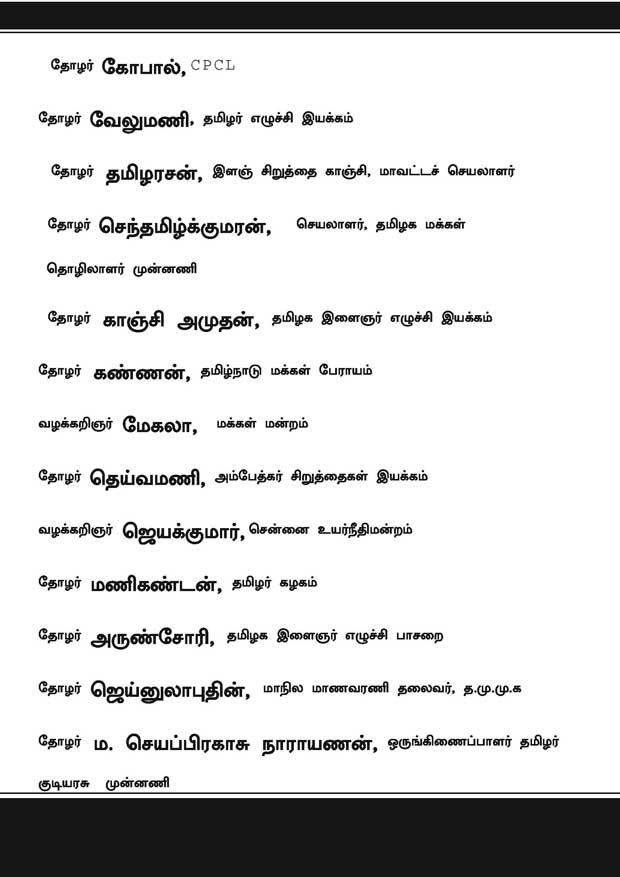 தோழர் கோபால், CPCL

தோழர் வேலுமணி, தமிழர் எழுச்சி இயக்கம்

தோழர் தமிழரசன், இளஞ் சிறுத்தை காஞ்சி, மாவட்டச் செயலாளர்

தோழர் செந்தமிழ்க்குமரன், செயலாளர், தமிழக மக்கள் தொழிலாளர் முன்னணி

தோழர் காஞ்சி அமுதன், தமிழக இளைஞர் எழுச்சி இயக்கம்

தோழர் கண்ணன், தமிழ்நாடு மக்கள் பேராயம்

வழக்கறிஞர் மேகலா, மக்கள் மன்றம்

தோழர் தெய்வமணி, அம்பேத்கர் சிறுத்தைகள் இயக்கம்

வழக்கறிஞர் ஜெயக்குமார், சென்னை உயர்நீதிமன்றம்

தோழர் மணிகண்டன், தமிழர் கழகம்

தோழர் அருண்சோரி, தமிழக இளைஞர் எழுச்சி பாசறை

தோழர் ஜெய்னுலாபுதின், மாநில மாணவரணி தலைவர், த.மு.மு.க

தோழர் ம. செயப்பிரகாசு நாராயணன், ஒருங்கிணைப்பாளர் தமிழர் குடியரசு முன்னணி